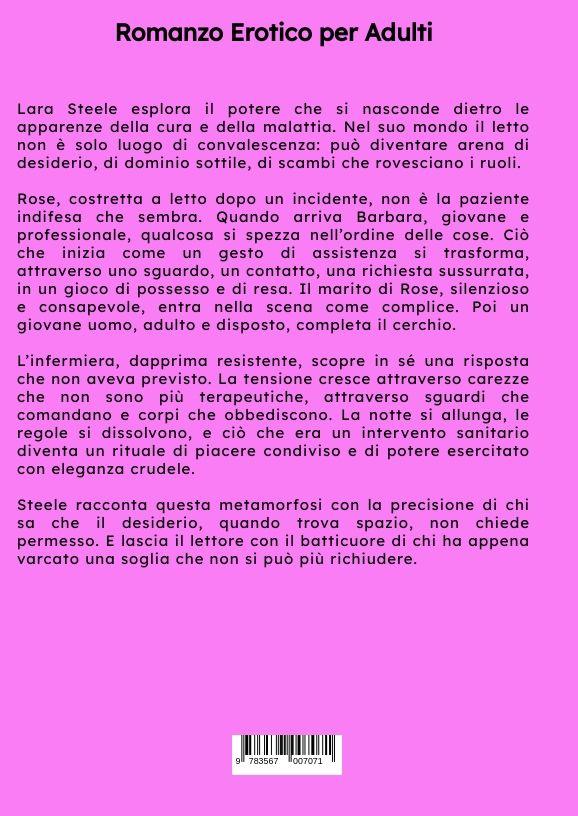 Romanzo Erotico per Adulti

Lara Steele esplora il potere che si nasconde dietro le apparenze della cura e della malattia. Nel suo mondo il letto non è solo luogo di convalescenza: può diventare arena di desiderio, di dominio sottile, di scambi che rovesciano i ruoli.

Rose, costretta a letto dopo un incidente, non è la paziente indifesa che sembra. Quando arriva Barbara, giovane e professionale, qualcosa si spezza nell'ordine delle cose. Ciò che inizia come un gesto di assistenza si trasforma, attraverso uno sguardo, un contatto, una richiesta sussurrata, in un gioco di possesso e di resa. Il marito di Rose, silenzioso e consapevole, entra nella scena come complice. Poi un giovane uomo, adulto e disposto, completa il cerchio.

L'infermiera, dapprima resistente, scopre in sé una risposta che non aveva previsto. La tensione cresce attraverso carezze che non sono più terapeutiche, attraverso sguardi che comandano e corpi che obbediscono. La notte si allunga, le regole si dissolvono, e ciò che era un intervento sanitario diventa un rituale di piacere condiviso e di potere esercitato con eleganza crudele.

Steele racconta questa metamorfosi con la precisione di chi sa che il desiderio, quando trova spazio, non chiede permesso. E lascia il lettore con il batticuore di chi ha appena varcato una soglia che non si può più richiudere.

9 783567 007071